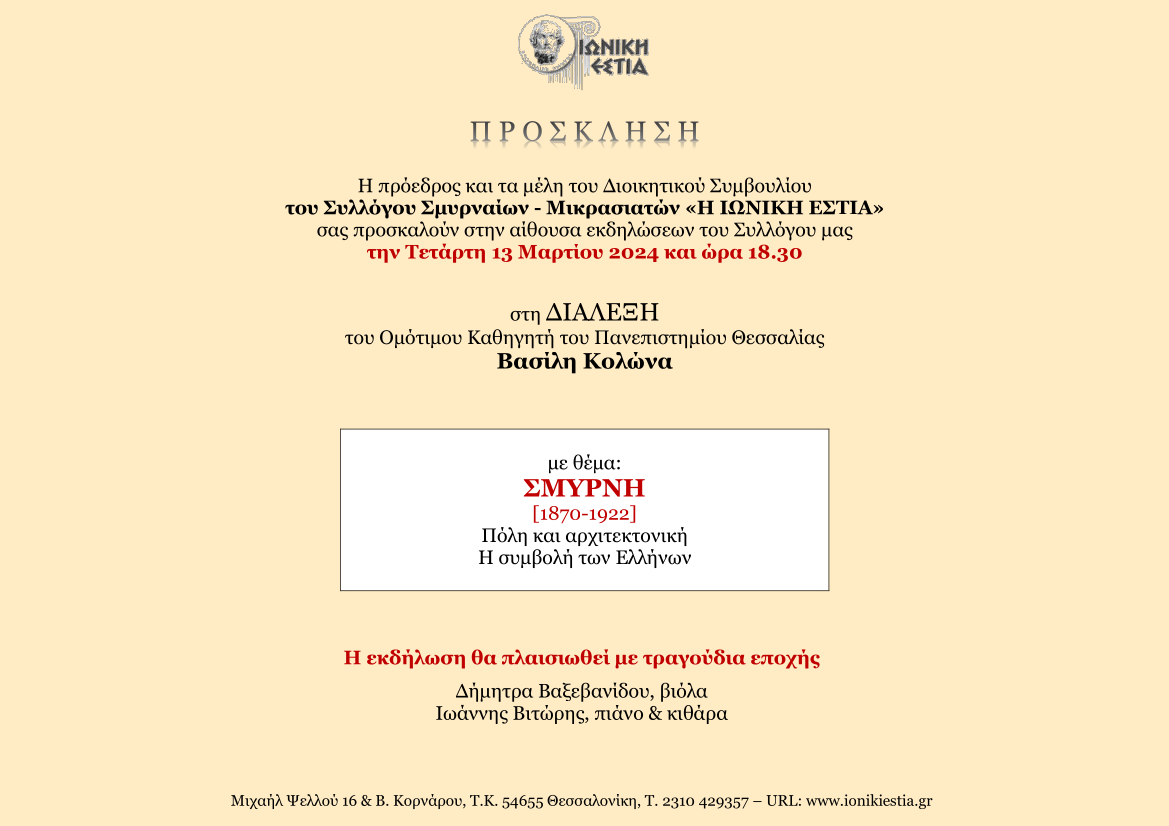 ΙΩΝΙΚΗ ΕΣΤΙΑ

ΠΡΟΣΚΛΗΣΗ

Η πρόεδρος και τα μέλη του Διοικητικού Συμβουλίου
του Συλλόγου Σμυρναίων - Μικρασιατών «Η ΙΩΝΙΚΗ ΕΣΤΙΑ»
σας προσκαλούν στην αίθουσα εκδηλώσεων του Συλλόγου μας
την Τετάρτη 13 Μαρτίου 2024 και ώρα 18.30

στη ΔΙΑΛΕΞΗ
του Ομότιμου Καθηγητή του Πανεπιστημίου Θεσσαλίας
Βασίλη Κολώνα

με θέμα:
ΣΜΥΡΝΗ
[1870-1922]
Πόλη και αρχιτεκτονική
Η συμβολή των Ελλήνων

Η εκδήλωση θα πλαισιωθεί με τραγούδια εποχής
Δήμητρα Βαξεβανίδου, βιόλα
Ιωάννης Βιτώρης, πιάνο & κιθάρα

Μιχαήλ Ψελλού 16 & Β. Κορνάρου, Τ.Κ. 54655 Θεσσαλονίκη, Τ. 2310 429357 – URL: www.ionikiestia.gr